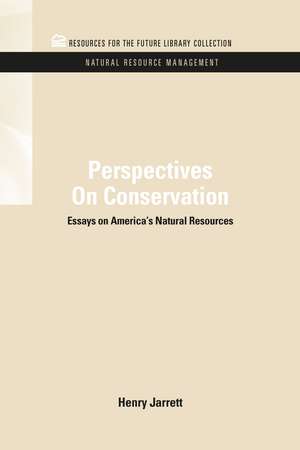 RESOURCES FOR THE FUTURE LIBRARY COLLECTION

NATURAL RESOURCE MANAGEMENT

Perspectives On Conservation

Essays on America's Natural Resources

Henry Jarrett